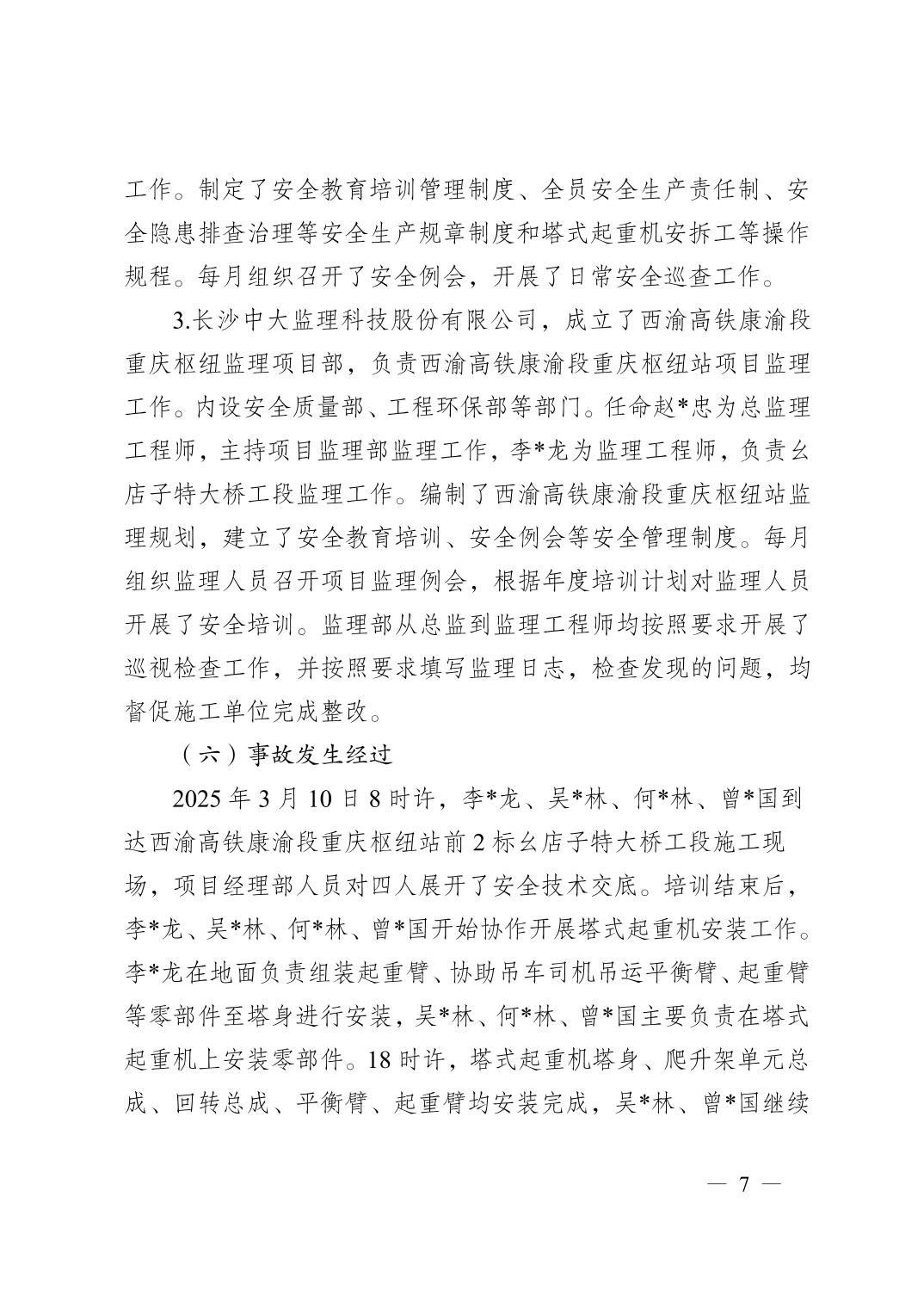 工作。制定了安全教育培训管理制度、全员安全生产责任制、安全隐患排查治理等安全生产规章制度和塔式起重机安拆工等操作规程。每月组织召开了安全例会，开展了日常安全巡查工作。

3.长沙中大监理科技股份有限公司，成立了西渝高铁康渝段重庆枢纽监理项目部，负责西渝高铁康渝段重庆枢纽站项目监理工作。内设安全质量部、工程环保部等部门。任命赵*忠为总监理工程师，主持项目监理部监理工作，李*龙为监理工程师，负责幺店子特大桥工段监理工作。编制了西渝高铁康渝段重庆枢纽站监理规划，建立了安全教育培训、安全例会等安全管理制度。每月组织监理人员召开项目监理例会，根据年度培训计划对监理人员开展了安全培训。监理部从总监到监理工程师均按照要求开展了巡视检查工作，并按照要求填写监理日志，检查发现的问题，均督促施工单位完成整改。

（六）事故发生经过

2025 年 3 月 10 日 8 时许，李*龙、吴*林、何*林、曾*国到达西渝高铁康渝段重庆枢纽站前 2 标幺店子特大桥工段施工现场，项目经理部人员对四人展开了安全技术交底。培训结束后，李*龙、吴*林、何*林、曾*国开始协作开展塔式起重机安装工作。李*龙在地面负责组装起重臂、协助吊车司机吊运平衡臂、起重臂等零部件至塔身进行安装，吴*林、何*林、曾*国主要负责在塔式起重机上安装零部件。18 时许，塔式起重机塔身、爬升架单元总成、回转总成、平衡臂、起重臂均安装完成，吴*林、曾*国继续

— 7 —